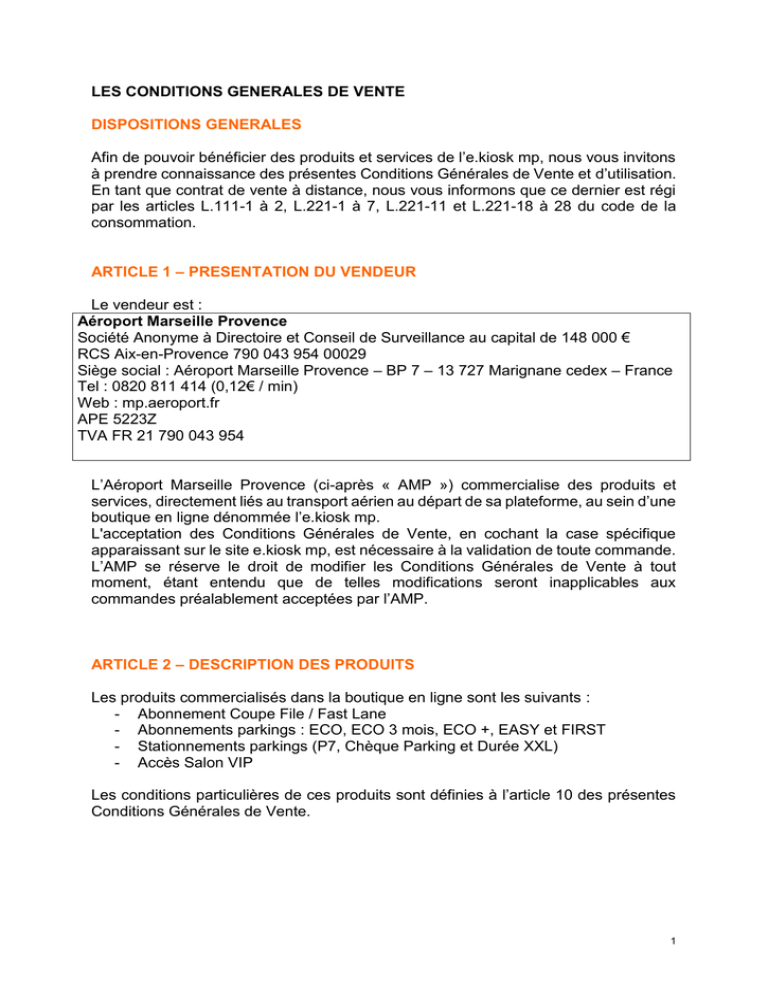 LES CONDITIONS GENERALES DE VENTE

DISPOSITIONS GENERALES

Afin de pouvoir bénéficier des produits et services de l'e.kiosk mp, nous vous invitons à prendre connaissance des présentes Conditions Générales de Vente et d'utilisation. En tant que contrat de vente à distance, nous vous informons que ce dernier est régi par les articles L.111-1 à 2, L.221-1 à 7, L.221-11 et L.221-18 à 28 du code de la consommation.

ARTICLE 1 – PRESENTATION DU VENDEUR

Le vendeur est :
Aéroport Marseille Provence
Société Anonyme à Directoire et Conseil de Surveillance au capital de 148 000 €
RCS Aix-en-Provence 790 043 954 00029
Siège social : Aéroport Marseille Provence – BP 7 – 13 727 Marignane cedex – France
Tel : 0820 811 414 (0,12€ / min)
Web : mp.aeroport.fr
APE 5223Z
TVA FR 21 790 043 954

L'Aéroport Marseille Provence (ci-après « AMP ») commercialise des produits et services, directement liés au transport aérien au départ de sa plateforme, au sein d'une boutique en ligne dénommée l'e.kiosk mp.
L'acceptation des Conditions Générales de Vente, en cochant la case spécifique apparaissant sur le site e.kiosk mp, est nécessaire à la validation de toute commande.
L'AMP se réserve le droit de modifier les Conditions Générales de Vente à tout moment, étant entendu que de telles modifications seront inapplicables aux commandes préalablement acceptées par l'AMP.

ARTICLE 2 – DESCRIPTION DES PRODUITS

Les produits commercialisés dans la boutique en ligne sont les suivants :
- Abonnement Coupe File / Fast Lane
- Abonnements parkings : ECO, ECO 3 mois, ECO +, EASY et FIRST
- Stationnements parkings (P7, Chèque Parking et Durée XXL)
- Accès Salon VIP

Les conditions particulières de ces produits sont définies à l'article 10 des présentes Conditions Générales de Vente.

1